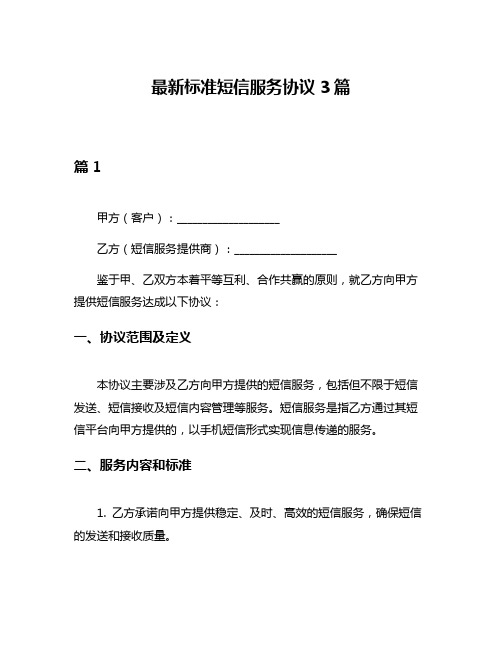 最新标准短信服务协议 3 篇

篇 1

甲方（客户）：__________________

乙方（短信服务提供商）：__________________

鉴于甲、乙双方本着平等互利、合作共赢的原则，就乙方向甲方提供短信服务达成以下协议：

一、协议范围及定义

本协议主要涉及乙方向甲方提供的短信服务，包括但不限于短信发送、短信接收及短信内容管理等服务。短信服务是指乙方通过其短信平台向甲方提供的，以手机短信形式实现信息传递的服务。

二、服务内容和标准

1. 乙方承诺向甲方提供稳定、及时、高效的短信服务，确保短信的发送和接收质量。